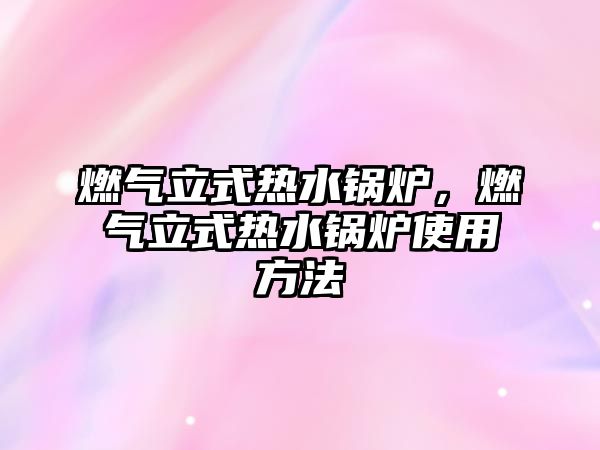 燃气立式热水锅炉，燃气立式热水锅炉使用方法